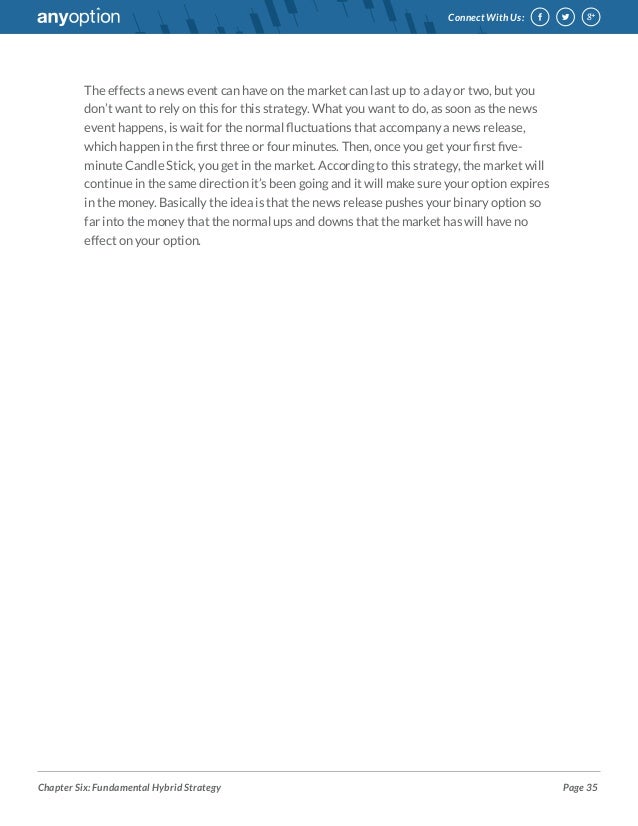 anyoption

Connect With Us: f g+

The effects a news event can have on the market can last up to a day or two, but you don't want to rely on this for this strategy. What you want to do, as soon as the news event happens, is wait for the normal fluctuations that accompany a news release, which happen in the first three or four minutes. Then, once you get your first five-minute Candle Stick, you get in the market. According to this strategy, the market will continue in the same direction it's been going and it will make sure your option expires in the money. Basically the idea is that the news release pushes your binary option so far into the money that the normal ups and downs that the market has will have no effect on your option.

Chapter Six: Fundamental Hybrid Strategy

Page 35